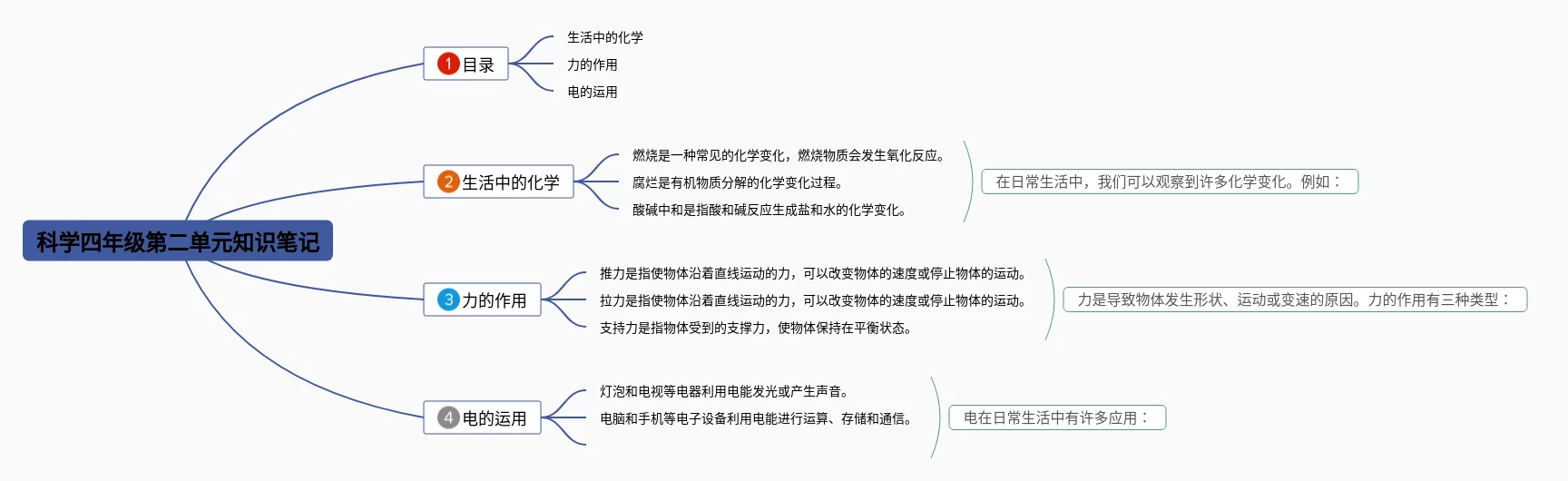 科学四年级第二单元知识笔记

1 目录

生活中的化学

力的作用

电的运用

2 生活中的化学

燃烧是一种常见的化学变化，燃烧物质会发生氧化反应。

腐烂是有机物质分解的化学变化过程。

酸碱中和是指酸和碱反应生成盐和水的化学变化。

在日常生活中，我们可以观察到许多化学变化。例如：

3 力的作用

推力是指使物体沿着直线运动的力，可以改变物体的速度或停止物体的运动。

拉力是指使物体沿着直线运动的力，可以改变物体的速度或停止物体的运动。

支持力是指物体受到的支撑力，使物体保持在平衡状态。

力是导致物体发生形状、运动或变速的原因。力的作用有三种类型：

4 电的运用

灯泡和电视等电器利用电能发光或产生声音。

电脑和手机等电子设备利用电能进行运算、存储和通信。

电在日常生活中有许多应用：